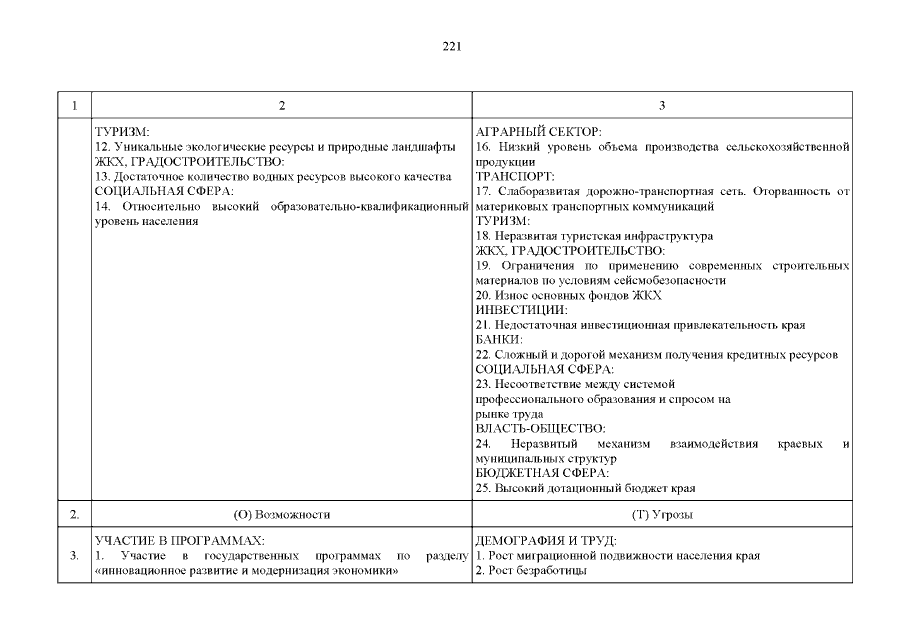 221

| 1 | 2 | 3 |
|---|---|---|
| | ТУРИЗМ:<br>12. Уникальные экологические ресурсы и природные ландшафты<br>ЖКХ, ГРАДОСТРОИТЕЛЬСТВО:<br>13. Достаточное количество водных ресурсов высокого качества<br>СОЦИАЛЬНАЯ СФЕРА:<br>14. Относительно высокий образовательно-квалификационный уровень населения | АГРАРНЫЙ СЕКТОР:<br>16. Низкий уровень объема производства сельскохозяйственной продукции<br>ТРАНСПОРТ:<br>17. Слаборазвитая дорожно-транспортная сеть. Оторванность от материковых транспортных коммуникаций<br>ТУРИЗМ:<br>18. Неразвитая туристская инфраструктура<br>ЖКХ, ГРАДОСТРОИТЕЛЬСТВО:<br>19. Ограничения по применению современных строительных материалов по условиям сейсмобезопасности<br>20. Износ основных фондов ЖКХ<br>ИНВЕСТИЦИИ:<br>21. Недостаточная инвестиционная привлекательность края<br>БАНКИ:<br>22. Сложный и дорогой механизм получения кредитных ресурсов<br>СОЦИАЛЬНАЯ СФЕРА:<br>23. Несоответствие между системой профессионального образования и спросом на рынке труда<br>ВЛАСТЬ-ОБЩЕСТВО:<br>24. Неразвитый механизм взаимодействия краевых и муниципальных структур<br>БЮДЖЕТНАЯ СФЕРА:<br>25. Высокий дотационный бюджет края |
| 2. | (О) Возможности | (Т) Угрозы |
| 3. | УЧАСТИЕ В ПРОГРАММАХ:<br>1. Участие в государственных программах по разделу «инновационное развитие и модернизация экономики» | ДЕМОГРАФИЯ И ТРУД:<br>1. Рост миграционной подвижности населения края<br>2. Рост безработицы |